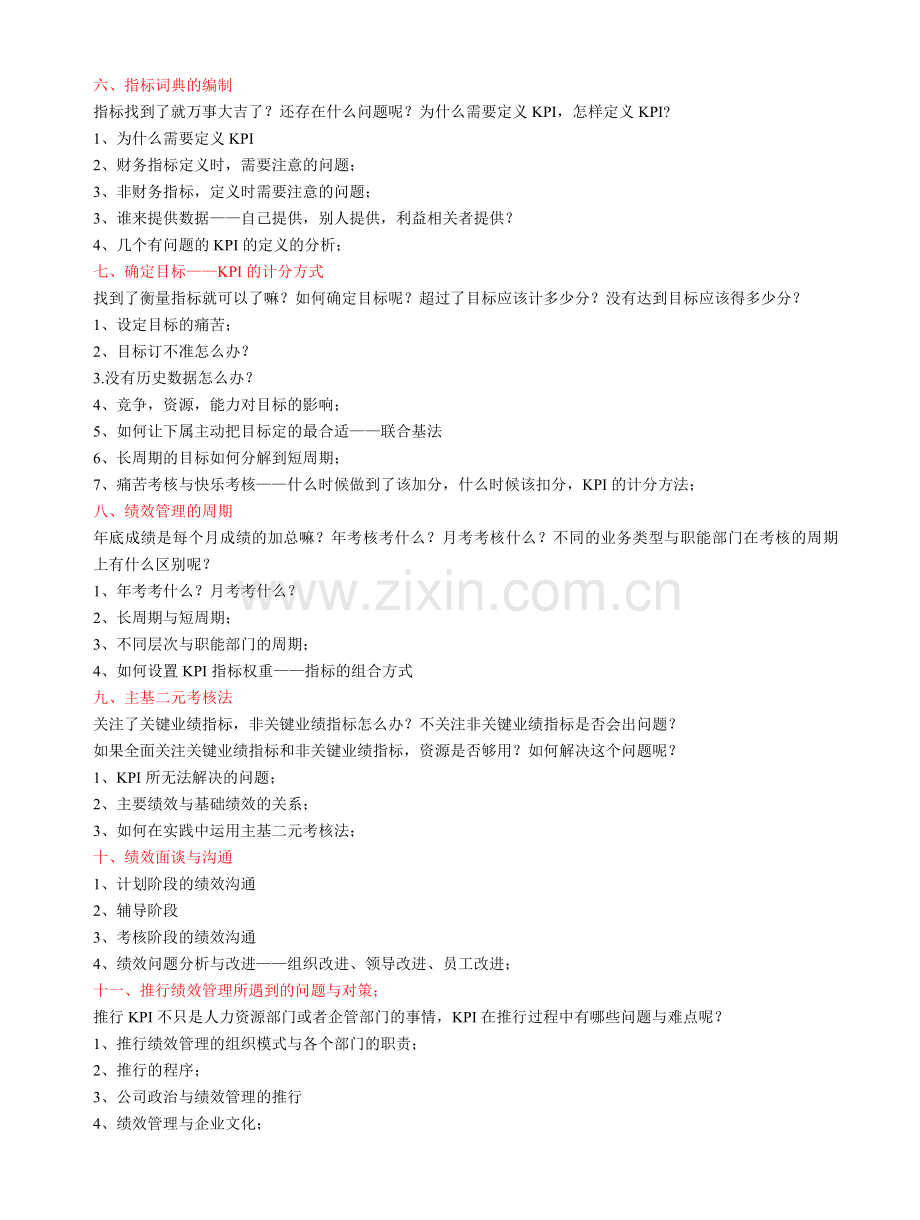 六、指标词典的编制

指标找到了就万事大吉了？还存在什么问题呢？为什么需要定义KPI，怎样定义KPI?

1、为什么需要定义KPI

2、财务指标定义时，需要注意的问题；

3、非财务指标，定义时需要注意的问题；

3、谁来提供数据——自己提供，别人提供，利益相关者提供？

4、几个有问题的KPI的定义的分析；

七、确定目标——KPI的计分方式

找到了衡量指标就可以了嘛？如何确定目标呢？超过了目标应该计多少分？没有达到目标应该得多少分？

1、设定目标的痛苦；

2、目标订不准怎么办？

3.没有历史数据怎么办？

4、竞争，资源，能力对目标的影响；

5、如何让下属主动把目标定的最合适——联合基法

6、长周期的目标如何分解到短周期；

7、痛苦考核与快乐考核——什么时候做到了该加分，什么时候该扣分，KPI的计分方法；

八、绩效管理的周期

年底成绩是每个月成绩的加总嘛？年考核考什么？月考考核什么？不同的业务类型与职能部门在考核的周期上有什么区别呢？

1、年考考什么？月考考什么？

2、长周期与短周期；

3、不同层次与职能部门的周期；

4、如何设置KPI指标权重——指标的组合方式

九、主基二元考核法

关注了关键业绩指标，非关键业绩指标怎么办？不关注非关键业绩指标是否会出问题？

如果全面关注关键业绩指标和非关键业绩指标，资源是否够用？如何解决这个问题呢？

1、KPI所无法解决的问题；

2、主要绩效与基础绩效的关系；

3、如何在实践中运用主基二元考核法；

十、绩效面谈与沟通

1、计划阶段的绩效沟通

2、辅导阶段

3、考核阶段的绩效沟通

4、绩效问题分析与改进——组织改进、领导改进、员工改进；

十一、推行绩效管理所遇到的问题与对策；

推行KPI不只是人力资源部门或者企管部门的事情，KPI在推行过程中有哪些问题与难点呢？

1、推行绩效管理的组织模式与各个部门的职责；

2、推行的程序；

3、公司政治与绩效管理的推行

4、绩效管理与企业文化；

www.zixin.com.cn